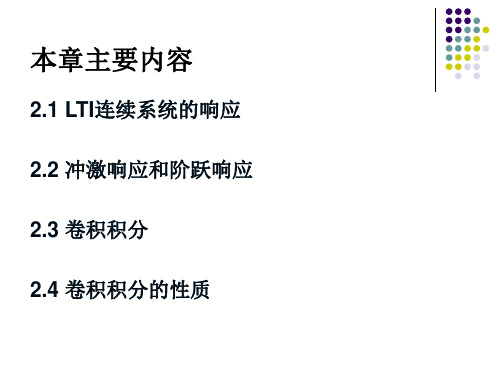 本章主要内容

2.1 LTI连续系统的响应

2.2 冲激响应和阶跃响应

2.3 卷积积分

2.4 卷积积分的性质